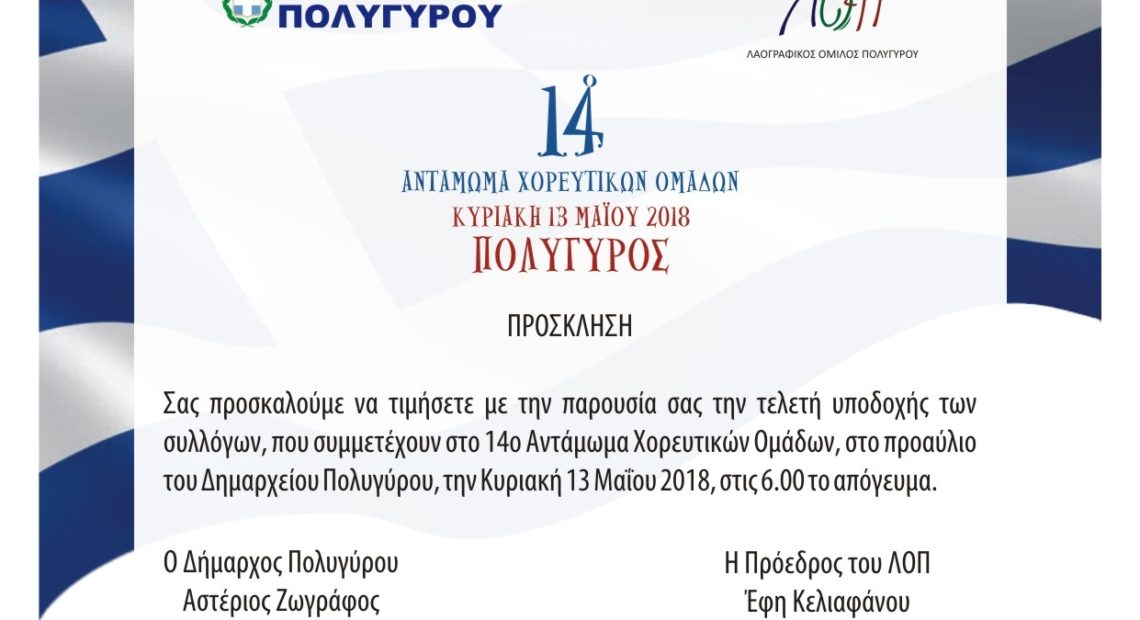 ΠΟΛΥΓΥΡΟΥ

ΛΑΟΓΡΑΦΙΚΟΣ ΟΜΙΛΟΣ ΠΟΛΥΓΥΡΟΥ

14ο

ΑΝΤΑΜΩΜΑ ΧΟΡΕΥΤΙΚΩΝ ΟΜΑΔΩΝ

ΚΥΡΙΑΚΗ 13 ΜΑΪΟΥ 2018

ΠΟΛΥΓΥΡΟΣ

ΠΡΟΣΚΛΗΣΗ

Σας προσκαλούμε να τιμήσετε με την παρουσία σας την τελετή υποδοχής των συλλόγων, που συμμετέχουν στο 14ο Αντάμωμα Χορευτικών Ομάδων, στο προαύλιο του Δημαρχείου Πολυγύρου, την Κυριακή 13 Μαΐου 2018, στις 6.00 το απόγευμα.

Ο Δήμαρχος Πολυγύρου
Αστέριος Ζωγράφος

Η Πρόεδρος του ΛΟΠ
Έφη Κελιαφάνου